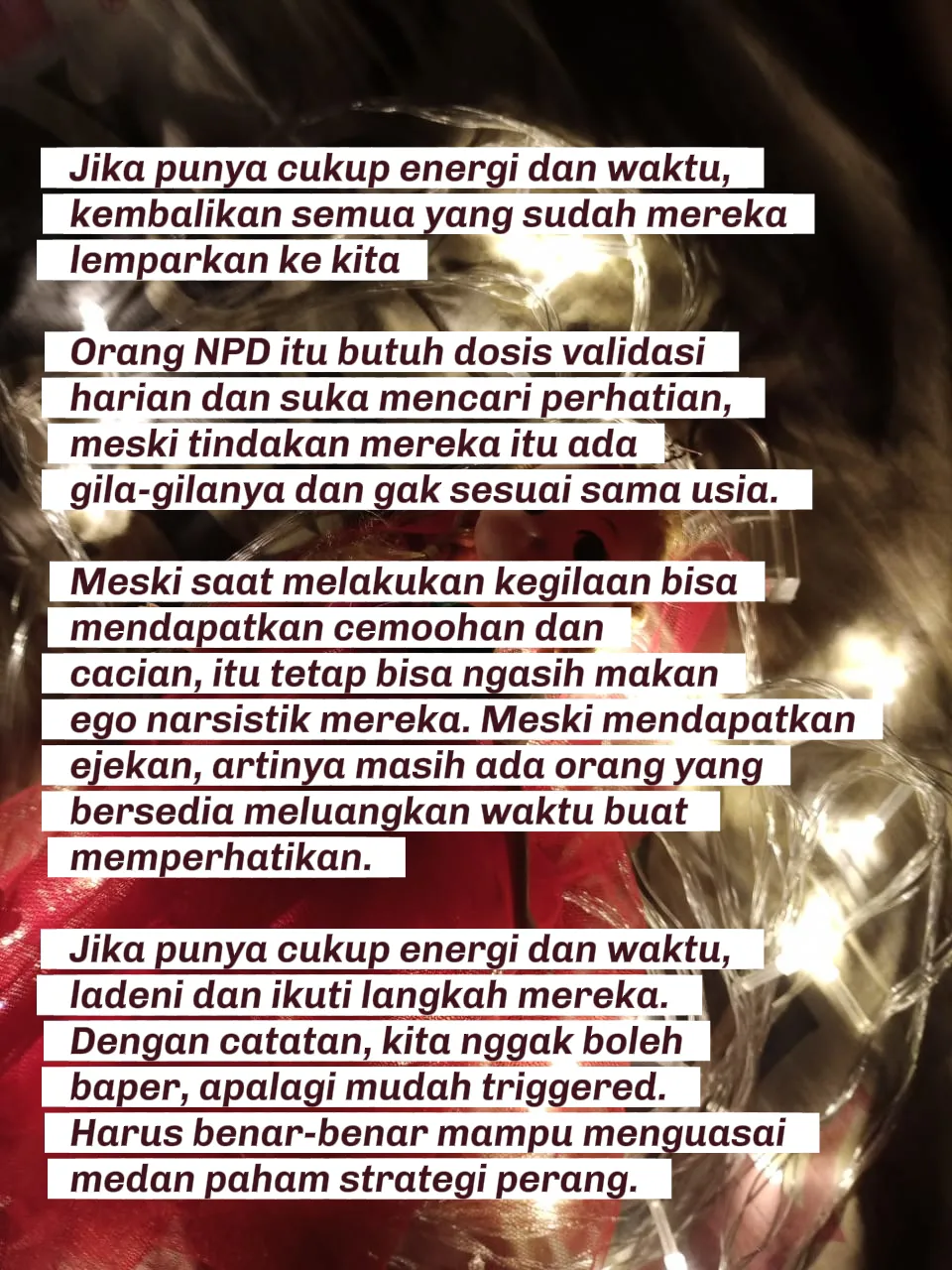 Jika punya cukup energi dan waktu, kembalikan semua yang sudah mereka lemparkan ke kita

Orang NPD itu butuh dosis validasi harian dan suka mencari perhatian, meski tindakan mereka itu ada gila-gilanya dan gak sesuai sama usia.

Meski saat melakukan kegilaan bisa mendapatkan cemoohan dan cacian, itu tetap bisa ngasih makan ego narsistik mereka. Meski mendapatkan ejekan, artinya masih ada orang yang bersedia meluangkan waktu buat memperhatikan.

Jika punya cukup energi dan waktu, ladeni dan ikuti langkah mereka. Dengan catatan, kita nggak boleh baper, apalagi mudah triggered. Harus benar-benar mampu menguasai medan paham strategi perang.